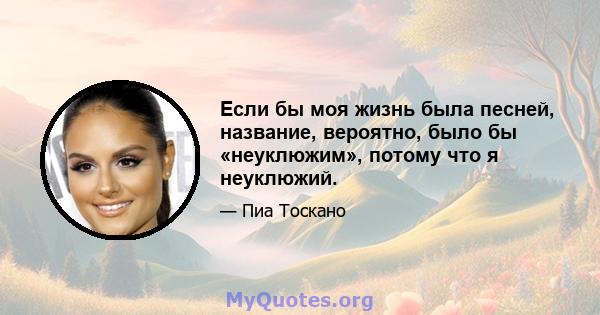 Если бы моя жизнь была песней, название, вероятно, было бы «неуклюжим», потому что я неуклюжий.

— Пиа Тоскано

MyQuotes.org